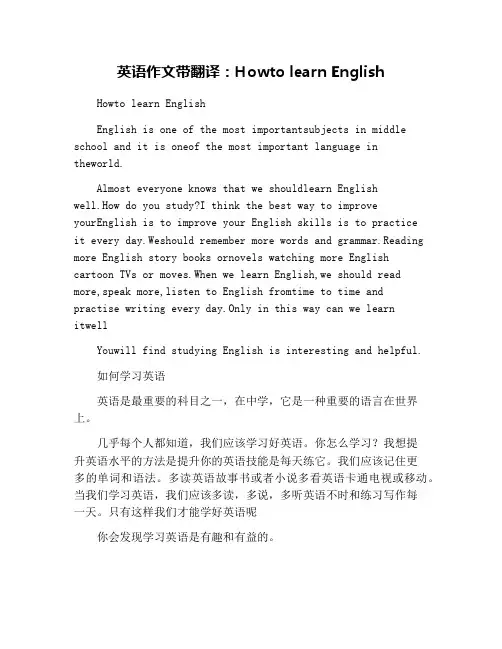 英语作文带翻译：Howto learn English

Howto learn English

English is one of the most importantsubjects in middle school and it is oneof the most important language in theworld.

Almost everyone knows that we shouldlearn English well.How do you study?I think the best way to improve yourEnglish is to improve your English skills is to practice it every day.Weshould remember more words and grammar.Reading more English story books ornovels watching more English cartoon TVs or moves.When we learn English,we should read more,speak more,listen to English fromtime to time and practise writing every day.Only in this way can we learn itwell

Youwill find studying English is interesting and helpful.

如何学习英语

英语是最重要的科目之一，在中学，它是一种重要的语言在世界上。

几乎每个人都知道，我们应该学习好英语。你怎么学习？我想提升英语水平的方法是提升你的英语技能是每天练它。我们应该记住更多的单词和语法。多读英语故事书或者小说多看英语卡通电视或移动。当我们学习英语，我们应该多读，多说，多听英语不时和练习写作每一天。只有这样我们才能学好英语呢

你会发现学习英语是有趣和有益的。